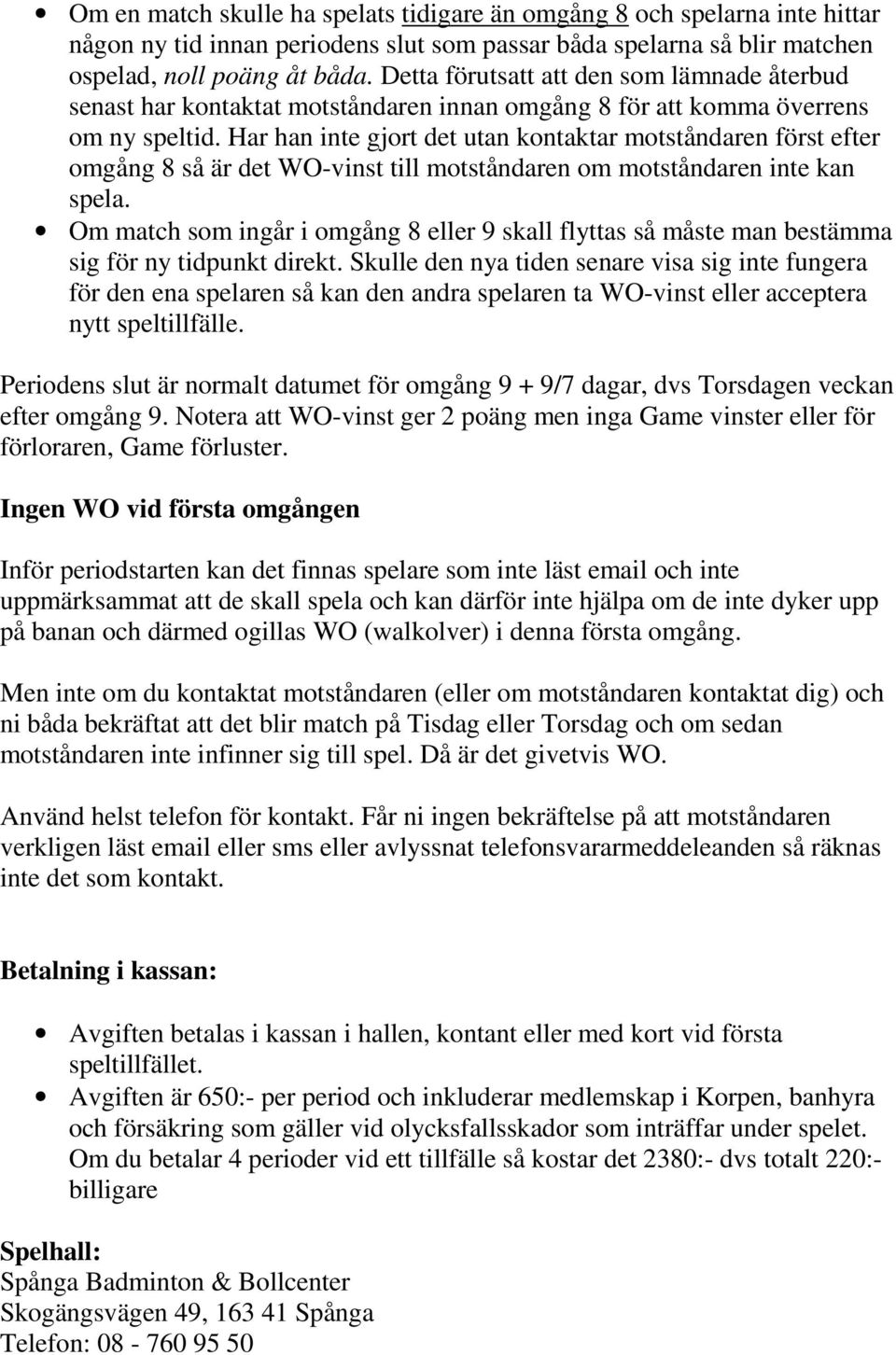 • Om en match skulle ha spelats tidigare än omgång 8 och spelarna inte hittar någon ny tid innan periodens slut som passar båda spelarna så blir matchen ospelad, noll poäng åt båda. Detta förutsatt att den som lämnade återbud senast har kontaktat motståndaren innan omgång 8 för att komma överrens om ny speltid. Har han inte gjort det utan kontaktar motståndaren först efter omgång 8 så är det WO-vinst till motståndaren om motståndaren inte kan spela.
• Om match som ingår i omgång 8 eller 9 skall flyttas så måste man bestämma sig för ny tidpunkt direkt. Skulle den nya tiden senare visa sig inte fungera för den ena spelaren så kan den andra spelaren ta WO-vinst eller acceptera nytt speltillfälle.

Periodens slut är normalt datumet för omgång 9 + 9/7 dagar, dvs Torsdagen veckan efter omgång 9. Notera att WO-vinst ger 2 poäng men inga Game vinster eller för förloraren, Game förluster.

Ingen WO vid första omgången

Inför periodstarten kan det finnas spelare som inte läst email och inte uppmärksammat att de skall spela och kan därför inte hjälpa om de inte dyker upp på banan och därmed ogillas WO (walkolver) i denna första omgång.

Men inte om du kontaktat motståndaren (eller om motståndaren kontaktat dig) och ni båda bekräftat att det blir match på Tisdag eller Torsdag och om sedan motståndaren inte infinner sig till spel. Då är det givetvis WO.

Använd helst telefon för kontakt. Får ni ingen bekräftelse på att motståndaren verkligen läst email eller sms eller avlyssnat telefonsvararmeddeleanden så räknas inte det som kontakt.

Betalning i kassan:

• Avgiften betalas i kassan i hallen, kontant eller med kort vid första speltillfället.
• Avgiften är 650:- per period och inkluderar medlemskap i Korpen, banhyra och försäkring som gäller vid olycksfallsskador som inträffar under spelet. Om du betalar 4 perioder vid ett tillfälle så kostar det 2380:- dvs totalt 220:- billigare

Spelhall:
Spånga Badminton & Bollcenter
Skogängsvägen 49, 163 41 Spånga
Telefon: 08 - 760 95 50